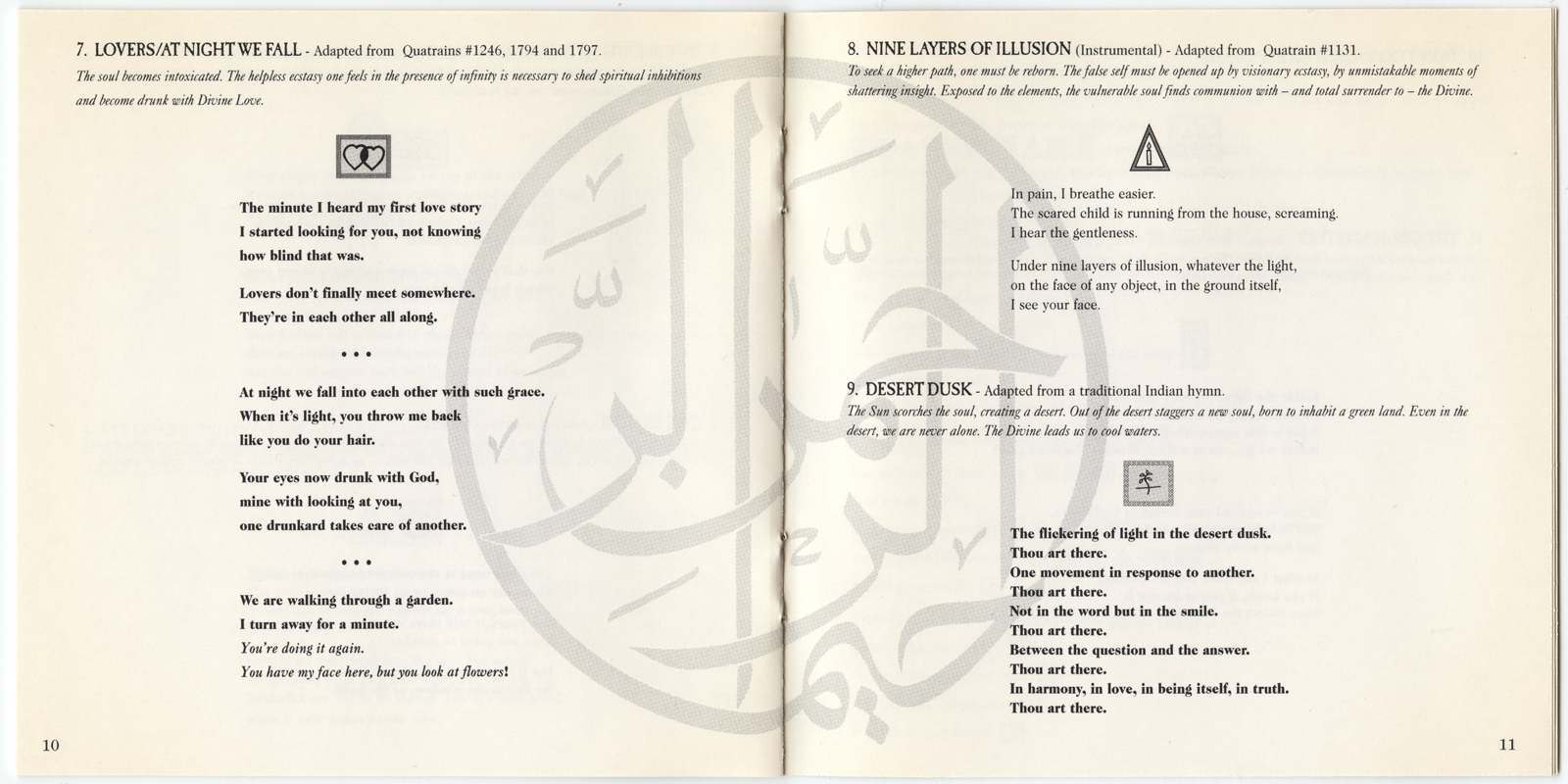 7. LOVERS/AT NIGHT WE FALL - Adapted from Quatrains #1246, 1794 and 1797.

The soul becomes intoxicated. The helpless ecstasy one feels in the presence of infinity is necessary to shed spiritual inhibitions and become drunk with Divine Love.

The minute I heard my first love story
I started looking for you, not knowing
how blind that was.

Lovers don't finally meet somewhere.
They're in each other all along.

• • •

At night we fall into each other with such grace.
When it's light, you throw me back
like you do your hair.

Your eyes now drunk with God,
mine with looking at you,
one drunkard takes care of another.

• • •

We are walking through a garden.
I turn away for a minute.
You're doing it again.
You have my face here, but you look at flowers!

10

8. NINE LAYERS OF ILLUSION (Instrumental) - Adapted from Quatrain #1131.

To seek a higher path, one must be reborn. The false self must be opened up by visionary ecstasy, by unmistakable moments of shattering insight. Exposed to the elements, the vulnerable soul finds communion with – and total surrender to – the Divine.

In pain, I breathe easier.
The scared child is running from the house, screaming.
I hear the gentleness.

Under nine layers of illusion, whatever the light,
on the face of any object, in the ground itself,
I see your face.

9. DESERT DUSK - Adapted from a traditional Indian hymn.

The Sun scorches the soul, creating a desert. Out of the desert staggers a new soul, born to inhabit a green land. Even in the desert, we are never alone. The Divine leads us to cool waters.

The flickering of light in the desert dusk.
Thou art there.
One movement in response to another.
Thou art there.
Not in the word but in the smile.
Thou art there.
Between the question and the answer.
Thou art there.
In harmony, in love, in being itself, in truth.
Thou art there.

11